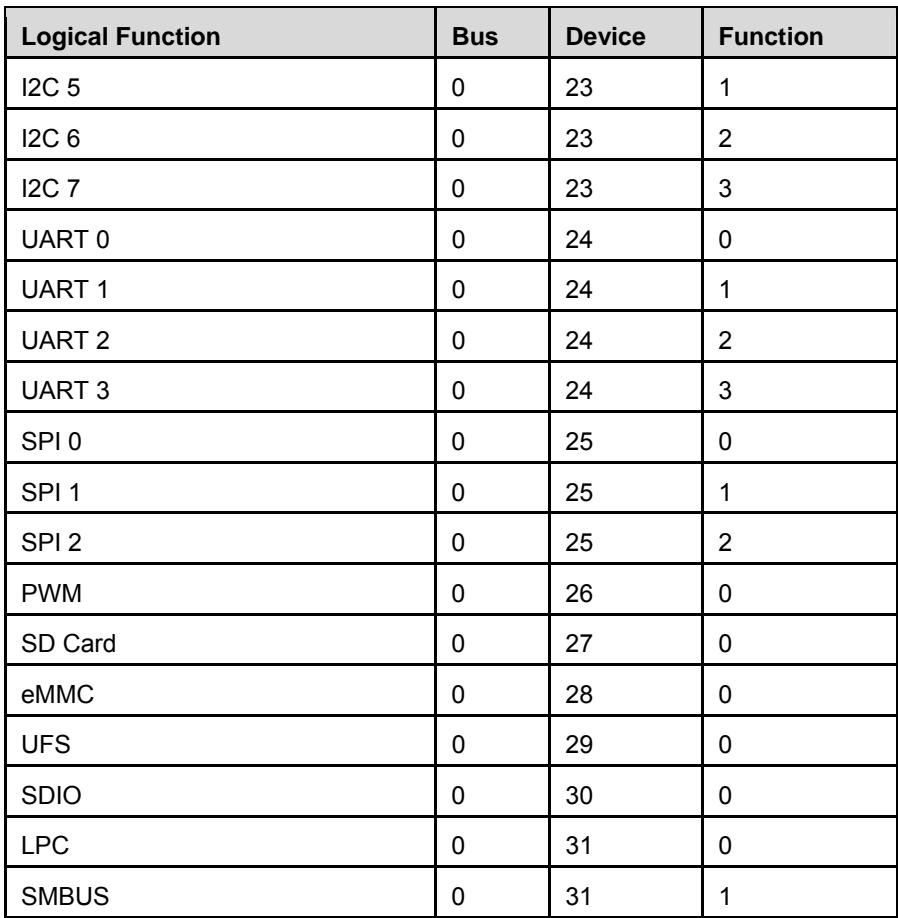 | Logical Function | Bus | Device | Function |
|---|---|---|---|
| I2C 5 | 0 | 23 | 1 |
| I2C 6 | 0 | 23 | 2 |
| I2C 7 | 0 | 23 | 3 |
| UART 0 | 0 | 24 | 0 |
| UART 1 | 0 | 24 | 1 |
| UART 2 | 0 | 24 | 2 |
| UART 3 | 0 | 24 | 3 |
| SPI 0 | 0 | 25 | 0 |
| SPI 1 | 0 | 25 | 1 |
| SPI 2 | 0 | 25 | 2 |
| PWM | 0 | 26 | 0 |
| SD Card | 0 | 27 | 0 |
| eMMC | 0 | 28 | 0 |
| UFS | 0 | 29 | 0 |
| SDIO | 0 | 30 | 0 |
| LPC | 0 | 31 | 0 |
| SMBUS | 0 | 31 | 1 |